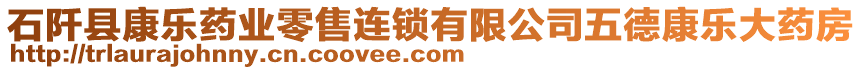 石阡县康乐药业零售连锁有限公司五德康乐大药房
http://trlaurajohnny.cn.coovee.com